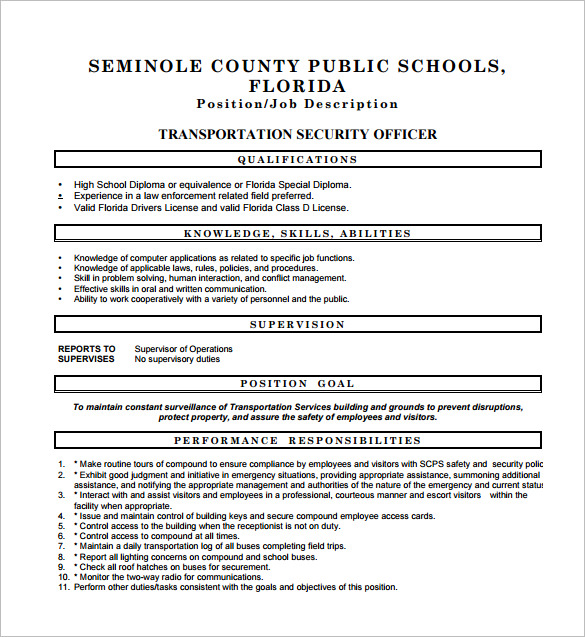 SEMINOLE COUNTY PUBLIC SCHOOLS, FLORIDA
Position/Job Description

TRANSPORTATION SECURITY OFFICER

QUALIFICATIONS

• High School Diploma or equivalence or Florida Special Diploma.
• Experience in a law enforcement related field preferred.
• Valid Florida Drivers License and valid Florida Class D License.

KNOWLEDGE, SKILLS, ABILITIES

• Knowledge of computer applications as related to specific job functions.
• Knowledge of applicable laws, rules, policies, and procedures.
• Skill in problem solving, human interaction, and conflict management.
• Effective skills in oral and written communication.
• Ability to work cooperatively with a variety of personnel and the public.

SUPERVISION

REPORTS TO Supervisor of Operations
SUPERVISES No supervisory duties

POSITION GOAL

To maintain constant surveillance of Transportation Services building and grounds to prevent disruptions, protect property, and assure the safety of employees and visitors.

PERFORMANCE RESPONSIBILITIES

1. * Make routine tours of compound to ensure compliance by employees and visitors with SCPS safety and security polic
2. * Exhibit good judgment and initiative in emergency situations, providing appropriate assistance, summoning additional assistance, and notifying the appropriate management and authorities of the nature of the emergency and current status
3. * Interact with and assist visitors and employees in a professional, courteous manner and escort visitors within the facility when appropriate.
4. * Issue and maintain control of building keys and secure compound employee access cards.
5. * Control access to the building when the receptionist is not on duty.
6. * Control access to compound at all times.
7. * Maintain a daily transportation log of all buses completing field trips.
8. * Report all lighting concerns on compound and school buses.
9. * Check all roof hatches on buses for securement.
10. * Monitor the two-way radio for communications.
11. Perform other duties/tasks consistent with the goals and objectives of this position.